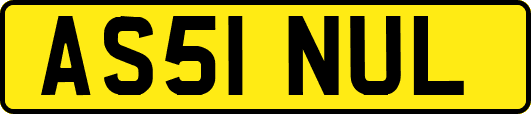 AS51 NUL